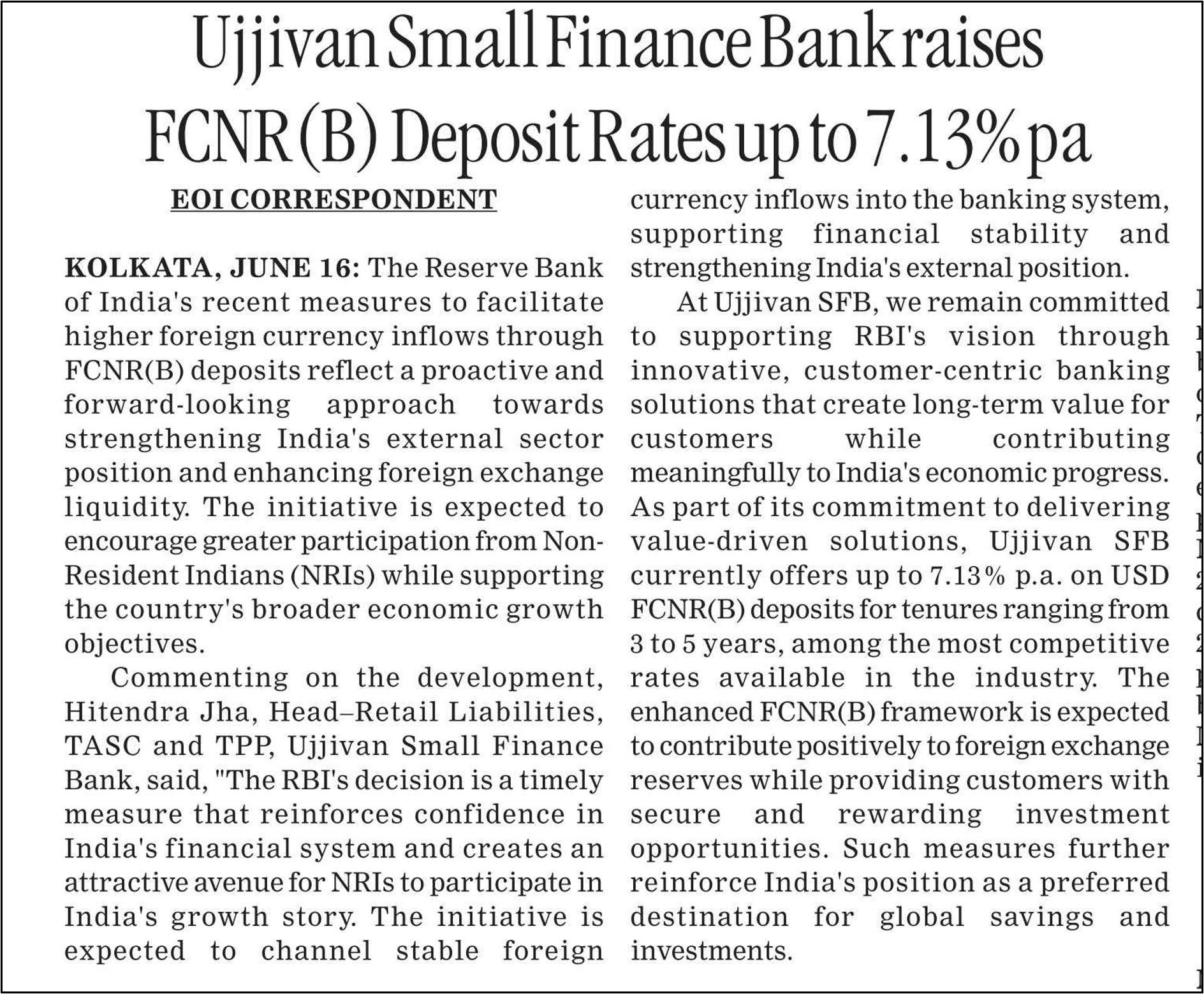 Ujjivan Small Finance Bank raises FCNR (B) Deposit Rates up to 7.13% pa

EOI CORRESPONDENT

KOLKATA, JUNE 16: The Reserve Bank of India's recent measures to facilitate higher foreign currency inflows through FCNR(B) deposits reflect a proactive and forward-looking approach towards strengthening India's external sector position and enhancing foreign exchange liquidity. The initiative is expected to encourage greater participation from Non-Resident Indians (NRIs) while supporting the country's broader economic growth objectives.

Commenting on the development, Hitendra Jha, Head–Retail Liabilities, TASC and TPP, Ujjivan Small Finance Bank, said, "The RBI's decision is a timely measure that reinforces confidence in India's financial system and creates an attractive avenue for NRIs to participate in India's growth story. The initiative is expected to channel stable foreign currency inflows into the banking system, supporting financial stability and strengthening India's external position.

At Ujjivan SFB, we remain committed to supporting RBI's vision through innovative, customer-centric banking solutions that create long-term value for customers while contributing meaningfully to India's economic progress. As part of its commitment to delivering value-driven solutions, Ujjivan SFB currently offers up to 7.13% p.a. on USD FCNR(B) deposits for tenures ranging from 3 to 5 years, among the most competitive rates available in the industry. The enhanced FCNR(B) framework is expected to contribute positively to foreign exchange reserves while providing customers with secure and rewarding investment opportunities. Such measures further reinforce India's position as a preferred destination for global savings and investments.